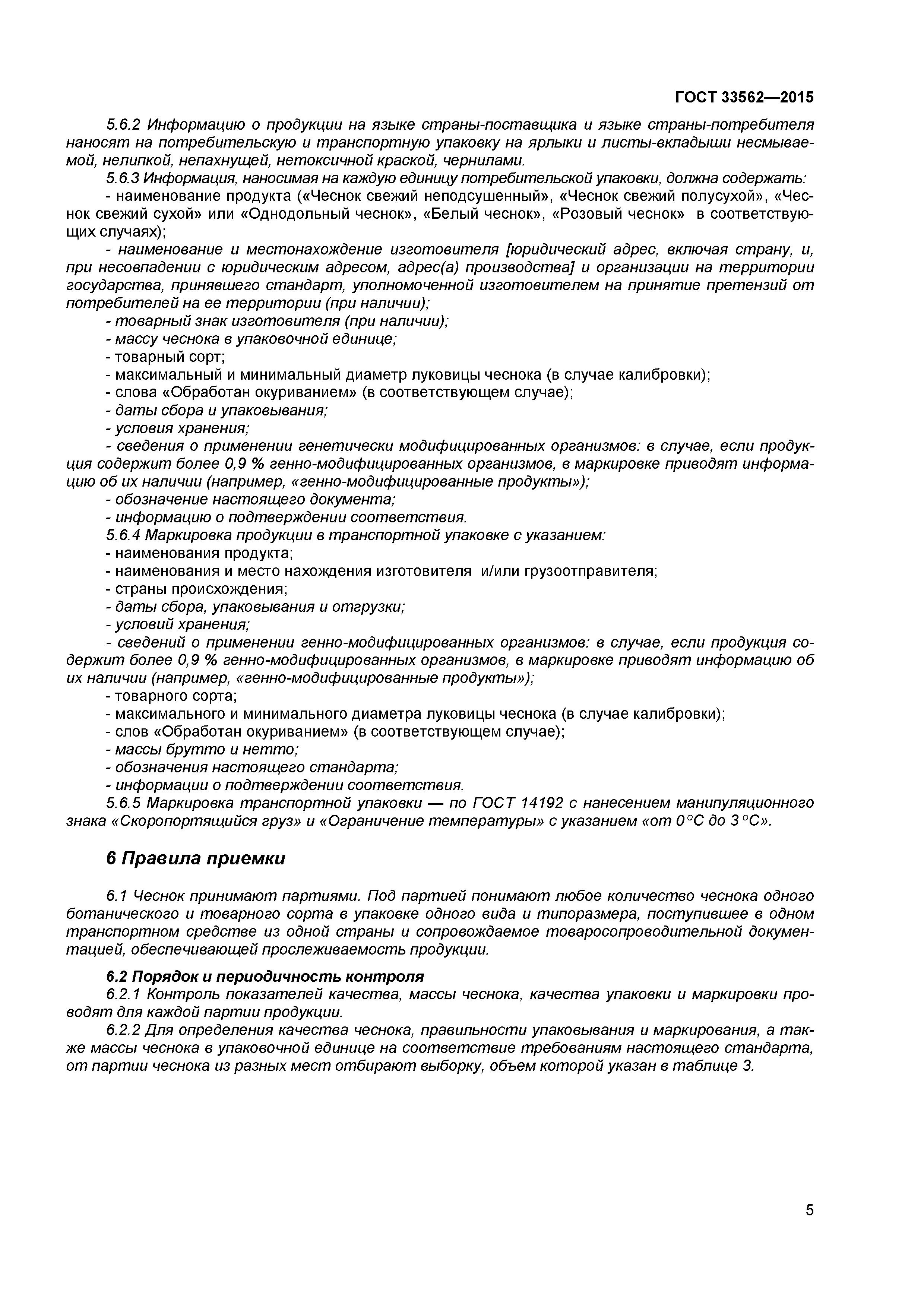 ГОСТ 33562—2015

5.6.2 Информацию о продукции на языке страны-поставщика и языке страны-потребителя наносят на потребительскую и транспортную упаковку на ярлыки и листы-вкладыши несмываемой, нелипкой, непахнущей, нетоксичной краской, чернилами.

5.6.3 Информация, наносимая на каждую единицу потребительской упаковки, должна содержать:

- наименование продукта («Чеснок свежий неподсушенный», «Чеснок свежий полусухой», «Чеснок свежий сухой» или «Однодольный чеснок», «Белый чеснок», «Розовый чеснок» в соответствующих случаях);

- наименование и местонахождение изготовителя [юридический адрес, включая страну, и, при несовпадении с юридическим адресом, адрес(а) производства] и организации на территории государства, принявшего стандарт, уполномоченной изготовителем на принятие претензий от потребителей на ее территории (при наличии);

- товарный знак изготовителя (при наличии);

- массу чеснока в упаковочной единице;

- товарный сорт;

- максимальный и минимальный диаметр луковицы чеснока (в случае калибровки);

- слова «Обработан окуриванием» (в соответствующем случае);

- даты сбора и упаковывания;

- условия хранения;

- сведения о применении генетически модифицированных организмов: в случае, если продукция содержит более 0,9 % генно-модифицированных организмов, в маркировке приводят информацию об их наличии (например, «генно-модифицированные продукты»);

- обозначение настоящего документа;

- информацию о подтверждении соответствия.

5.6.4 Маркировка продукции в транспортной упаковке с указанием:

- наименования продукта;

- наименования и место нахождения изготовителя и/или грузоотправителя;

- страны происхождения;

- даты сбора, упаковывания и отгрузки;

- условий хранения;

- сведений о применении генно-модифицированных организмов: в случае, если продукция содержит более 0,9 % генно-модифицированных организмов, в маркировке приводят информацию об их наличии (например, «генно-модифицированные продукты»);

- товарного сорта;

- максимального и минимального диаметра луковицы чеснока (в случае калибровки);

- слов «Обработан окуриванием» (в соответствующем случае);

- массы брутто и нетто;

- обозначения настоящего стандарта;

- информации о подтверждении соответствия.

5.6.5 Маркировка транспортной упаковки — по ГОСТ 14192 с нанесением манипуляционного знака «Скоропортящийся груз» и «Ограничение температуры» с указанием «от 0 °С до 3 °С».

6 Правила приемки

6.1 Чеснок принимают партиями. Под партией понимают любое количество чеснока одного ботанического и товарного сорта в упаковке одного вида и типоразмера, поступившее в одном транспортном средстве из одной страны и сопровождаемое товаросопроводительной документацией, обеспечивающей прослеживаемость продукции.

6.2 Порядок и периодичность контроля

6.2.1 Контроль показателей качества, массы чеснока, качества упаковки и маркировки проводят для каждой партии продукции.

6.2.2 Для определения качества чеснока, правильности упаковывания и маркирования, а также массы чеснока в упаковочной единице на соответствие требованиям настоящего стандарта, от партии чеснока из разных мест отбирают выборку, объем которой указан в таблице 3.

5